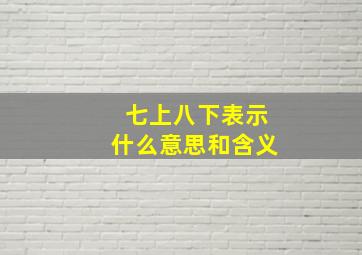 七上八下表示
什么意思和含义